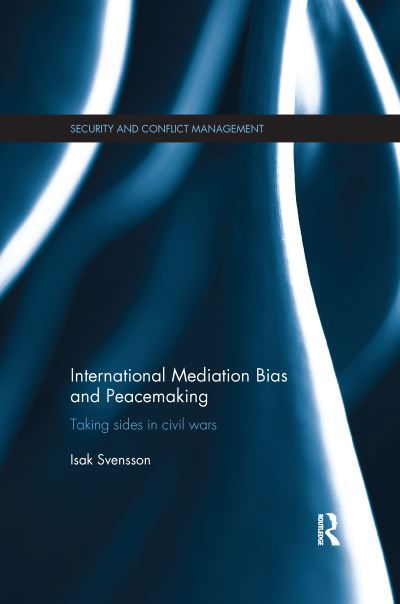 SECURITY AND CONFLICT MANAGEMENT

International Mediation Bias and Peacemaking

Taking sides in civil wars

Isak Svensson

ROUTLEDGE